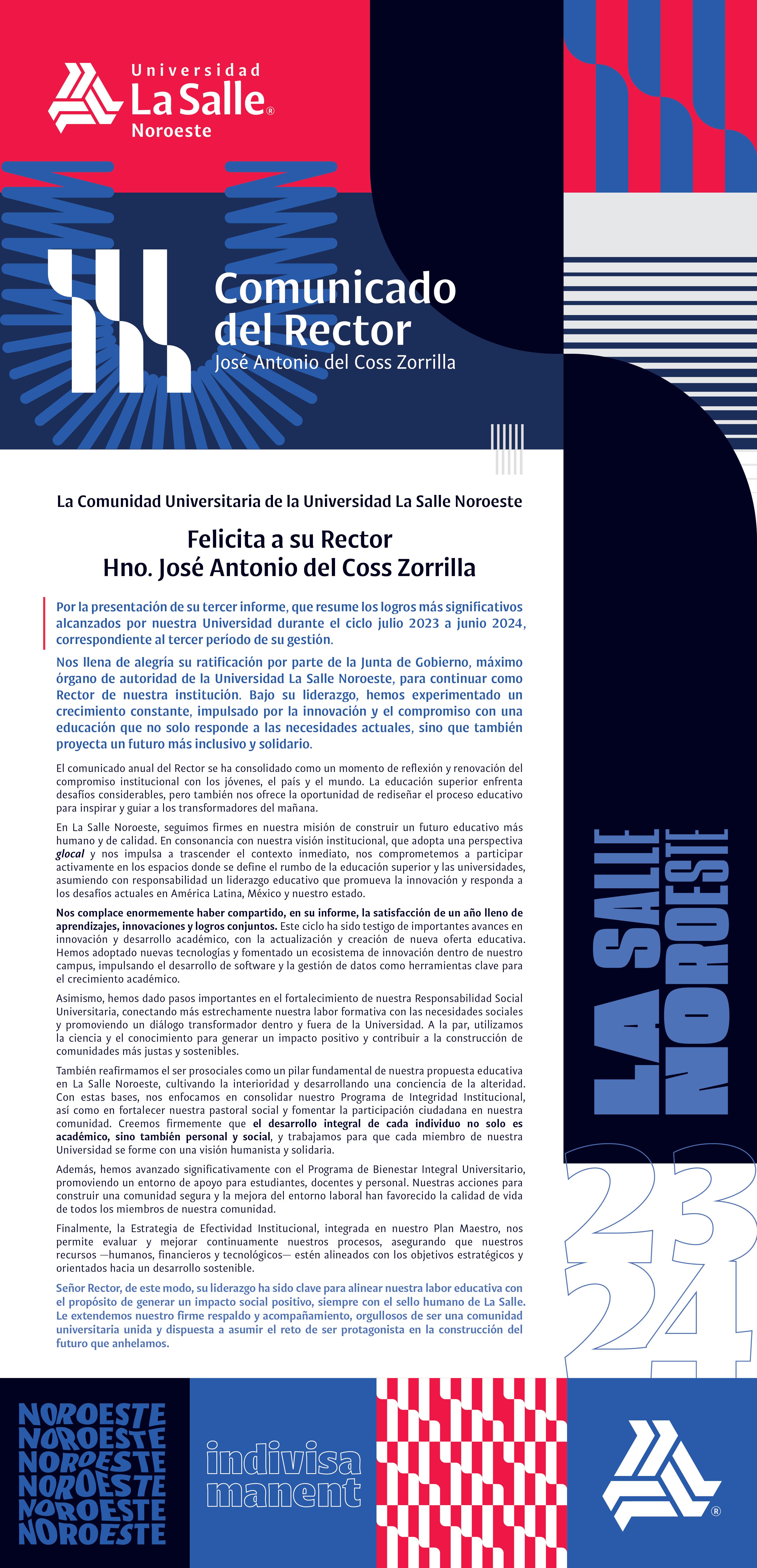 Universidad
La Salle®
Noroeste

Comunicado del Rector
José Antonio del Coss Zorrilla

La Comunidad Universitaria de la Universidad La Salle Noroeste

Felicita a su Rector
Hno. José Antonio del Coss Zorrilla

Por la presentación de su tercer informe, que resume los logros más significativos alcanzados por nuestra Universidad durante el ciclo julio 2023 a junio 2024, correspondiente al tercer período de su gestión.

Nos llena de alegría su ratificación por parte de la Junta de Gobierno, máximo órgano de autoridad de la Universidad La Salle Noroeste, para continuar como Rector de nuestra institución. Bajo su liderazgo, hemos experimentado un crecimiento constante, impulsado por la innovación y el compromiso con una educación que no solo responde a las necesidades actuales, sino que también proyecta un futuro más inclusivo y solidario.

El comunicado anual del Rector se ha consolidado como un momento de reflexión y renovación del compromiso institucional con los jóvenes, el país y el mundo. La educación superior enfrenta desafíos considerables, pero también nos ofrece la oportunidad de rediseñar el proceso educativo para inspirar y guiar a los transformadores del mañana.

En La Salle Noroeste, seguimos firmes en nuestra misión de construir un futuro educativo más humano y de calidad. En consonancia con nuestra visión institucional, que adopta una perspectiva glocal y nos impulsa a trascender el contexto inmediato, nos comprometemos a participar activamente en los espacios donde se define el rumbo de la educación superior y las universidades, asumiendo con responsabilidad un liderazgo educativo que promueva la innovación y responda a los desafíos actuales en América Latina, México y nuestro estado.

Nos complace enormemente haber compartido, en su informe, la satisfacción de un año lleno de aprendizajes, innovaciones y logros conjuntos. Este ciclo ha sido testigo de importantes avances en innovación y desarrollo académico, con la actualización y creación de nueva oferta educativa. Hemos adoptado nuevas tecnologías y fomentado un ecosistema de innovación dentro de nuestro campus, impulsando el desarrollo de software y la gestión de datos como herramientas clave para el crecimiento académico.

Asimismo, hemos dado pasos importantes en el fortalecimiento de nuestra Responsabilidad Social Universitaria, conectando más estrechamente nuestra labor formativa con las necesidades sociales y promoviendo un diálogo transformador dentro y fuera de la Universidad. A la par, utilizamos la ciencia y el conocimiento para generar un impacto positivo y contribuir a la construcción de comunidades más justas y sostenibles.

También reafirmamos el ser prosociales como un pilar fundamental de nuestra propuesta educativa en La Salle Noroeste, cultivando la interioridad y desarrollando una conciencia de la alteridad. Con estas bases, nos enfocamos en consolidar nuestro Programa de Integridad Institucional, así como en fortalecer nuestra pastoral social y fomentar la participación ciudadana en nuestra comunidad. Creemos firmemente que el desarrollo integral de cada individuo no solo es académico, sino también personal y social, y trabajamos para que cada miembro de nuestra Universidad se forme con una visión humanista y solidaria.

Además, hemos avanzado significativamente con el Programa de Bienestar Integral Universitario, promoviendo un entorno de apoyo para estudiantes, docentes y personal. Nuestras acciones para construir una comunidad segura y la mejora del entorno laboral han favorecido la calidad de vida de todos los miembros de nuestra comunidad.

Finalmente, la Estrategia de Efectividad Institucional, integrada en nuestro Plan Maestro, nos permite evaluar y mejorar continuamente nuestros procesos, asegurando que nuestros recursos —humanos, financieros y tecnológicos— estén alineados con los objetivos estratégicos y orientados hacia un desarrollo sostenible.

Señor Rector, de este modo, su liderazgo ha sido clave para alinear nuestra labor educativa con el propósito de generar un impacto social positivo, siempre con el sello humano de La Salle. Le extendemos nuestro firme respaldo y acompañamiento, orgullosos de ser una comunidad universitaria unida y dispuesta a asumir el reto de ser protagonista en la construcción del futuro que anhelamos.

LA SALLE NOROESTE

23 24

NOROESTE
NOROESTE
NOROESTE
NOROESTE
NOROESTE
NOROESTE

indivisa manent

®